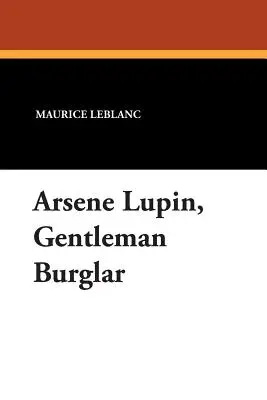 MAURICE LEBLANC

Arsene Lupin, Gentleman Burglar